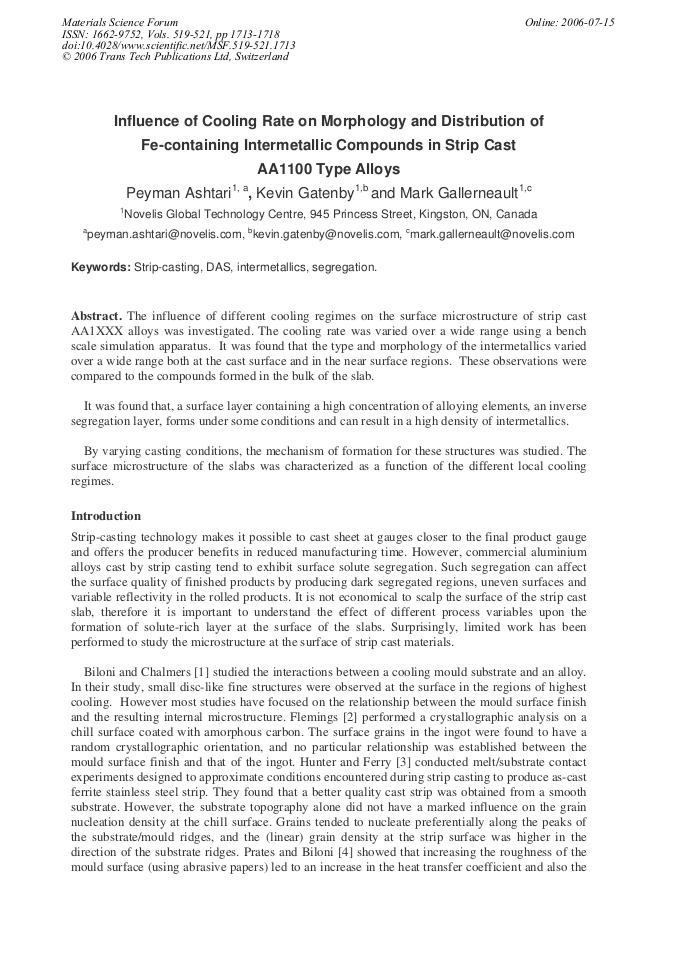 Materials Science Forum
ISSN: 1662-9752, Vols. 519-521, pp 1713-1718
doi:10.4028/www.scientific.net/MSF.519-521.1713
© 2006 Trans Tech Publications Ltd, Switzerland

Online: 2006-07-15

Influence of Cooling Rate on Morphology and Distribution of Fe-containing Intermetallic Compounds in Strip Cast AA1100 Type Alloys

Peyman Ashtari$^{1, a}$, Kevin Gatenby$^{1,b}$ and Mark Gallerneault$^{1,c}$

$^1$Novelis Global Technology Centre, 945 Princess Street, Kingston, ON, Canada

$^a$peyman.ashtari@novelis.com, $^b$kevin.gatenby@novelis.com, $^c$mark.gallerneault@novelis.com

Keywords: Strip-casting, DAS, intermetallics, segregation.

Abstract. The influence of different cooling regimes on the surface microstructure of strip cast AA1XXX alloys was investigated. The cooling rate was varied over a wide range using a bench scale simulation apparatus. It was found that the type and morphology of the intermetallics varied over a wide range both at the cast surface and in the near surface regions. These observations were compared to the compounds formed in the bulk of the slab.

It was found that, a surface layer containing a high concentration of alloying elements, an inverse segregation layer, forms under some conditions and can result in a high density of intermetallics.

By varying casting conditions, the mechanism of formation for these structures was studied. The surface microstructure of the slabs was characterized as a function of the different local cooling regimes.

Introduction

Strip-casting technology makes it possible to cast sheet at gauges closer to the final product gauge and offers the producer benefits in reduced manufacturing time. However, commercial aluminium alloys cast by strip casting tend to exhibit surface solute segregation. Such segregation can affect the surface quality of finished products by producing dark segregated regions, uneven surfaces and variable reflectivity in the rolled products. It is not economical to scalp the surface of the strip cast slab, therefore it is important to understand the effect of different process variables upon the formation of solute-rich layer at the surface of the slabs. Surprisingly, limited work has been performed to study the microstructure at the surface of strip cast materials.

Biloni and Chalmers [1] studied the interactions between a cooling mould substrate and an alloy. In their study, small disc-like fine structures were observed at the surface in the regions of highest cooling. However most studies have focused on the relationship between the mould surface finish and the resulting internal microstructure. Flemings [2] performed a crystallographic analysis on a chill surface coated with amorphous carbon. The surface grains in the ingot were found to have a random crystallographic orientation, and no particular relationship was established between the mould surface finish and that of the ingot. Hunter and Ferry [3] conducted melt/substrate contact experiments designed to approximate conditions encountered during strip casting to produce as-cast ferrite stainless steel strip. They found that a better quality cast strip was obtained from a smooth substrate. However, the substrate topography alone did not have a marked influence on the grain nucleation density at the chill surface. Grains tended to nucleate preferentially along the peaks of the substrate/mould ridges, and the (linear) grain density at the strip surface was higher in the direction of the substrate ridges. Prates and Biloni [4] showed that increasing the roughness of the mould surface (using abrasive papers) led to an increase in the heat transfer coefficient and also the